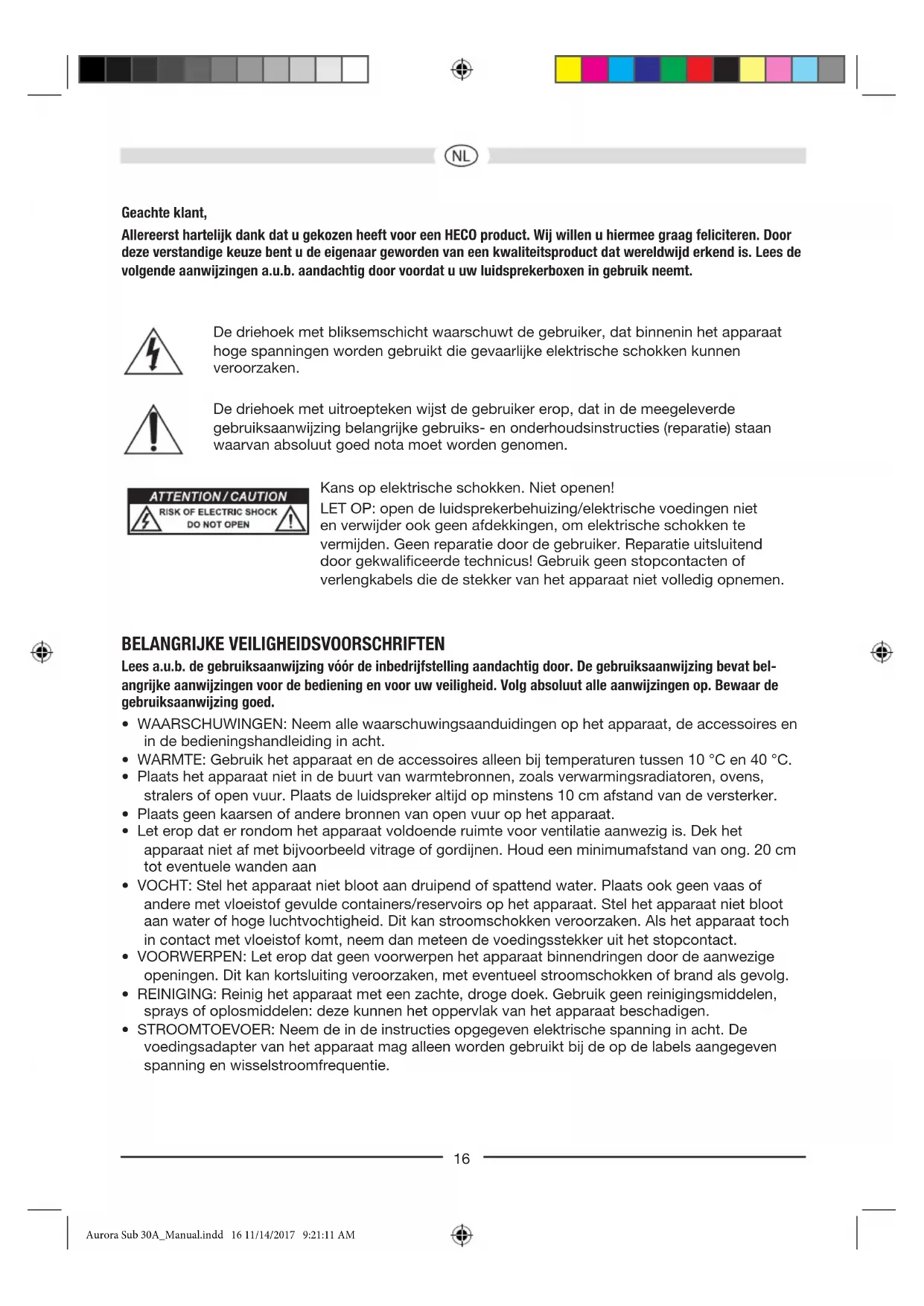 NL

Geachte klant,

Allereerst hartelijk dank dat u gekozen heeft voor een HECO product. Wij willen u hiermee graag feliciteren. Door deze verstandige keuze bent u de eigenaar geworden van een kwaliteitsproduct dat wereldwijd erkend is. Lees de volgende aanwijzingen a.u.b. aandachtig door voordat u uw luidsprekerboxen in gebruik neemt.

De driehoek met bliksemschicht waarschuwt de gebruiker, dat binnenin het apparaat hoge spanningen worden gebruikt die gevaarlijke elektrische schokken kunnen veroorzaken.

De driehoek met uitroepteken wijst de gebruiker erop, dat in de meegeleverde gebruiksaanwijzing belangrijke gebruiks- en onderhoudsinstructies (reparatie) staan waarvan absoluut goed nota moet worden genomen.

ATTENTION / CAUTION
RISK OF ELECTRIC SHOCK
DO NOT OPEN

Kans op elektrische schokken. Niet openen!
LET OP: open de luidsprekerbehuizing/elektrische voedingen niet en verwijder ook geen afdekkingen, om elektrische schokken te vermijden. Geen reparatie door de gebruiker. Reparatie uitsluitend door gekwalificeerde technicus! Gebruik geen stopcontacten of verlengkabels die de stekker van het apparaat niet volledig opnemen.

BELANGRIJKE VEILIGHEIDSVOORSCHRIFTEN
Lees a.u.b. de gebruiksaanwijzing vóór de inbedrijfstelling aandachtig door. De gebruiksaanwijzing bevat belangrijke aanwijzingen voor de bediening en voor uw veiligheid. Volg absoluut alle aanwijzingen op. Bewaar de gebruiksaanwijzing goed.
• WAARSCHUWINGEN: Neem alle waarschuwingsaanduidingen op het apparaat, de accessoires en in de bedieningshandleiding in acht.
• WARMTE: Gebruik het apparaat en de accessoires alleen bij temperaturen tussen 10 °C en 40 °C.
• Plaats het apparaat niet in de buurt van warmtebronnen, zoals verwarmingsradiatoren, ovens, stralers of open vuur. Plaats de luidspreker altijd op minstens 10 cm afstand van de versterker.
• Plaats geen kaarsen of andere bronnen van open vuur op het apparaat.
• Let erop dat er rondom het apparaat voldoende ruimte voor ventilatie aanwezig is. Dek het apparaat niet af met bijvoorbeeld vitrage of gordijnen. Houd een minimumafstand van ong. 20 cm tot eventuele wanden aan
• VOCHT: Stel het apparaat niet bloot aan druipend of spattend water. Plaats ook geen vaas of andere met vloeistof gevulde containers/reservoirs op het apparaat. Stel het apparaat niet bloot aan water of hoge luchtvochtigheid. Dit kan stroomschokken veroorzaken. Als het apparaat toch in contact met vloeistof komt, neem dan meteen de voedingsstekker uit het stopcontact.
• VOORWERPEN: Let erop dat geen voorwerpen het apparaat binnendringen door de aanwezige openingen. Dit kan kortsluiting veroorzaken, met eventueel stroomschokken of brand als gevolg.
• REINIGING: Reinig het apparaat met een zachte, droge doek. Gebruik geen reinigingsmiddelen, sprays of oplosmiddelen: deze kunnen het oppervlak van het apparaat beschadigen.
• STROOMTOEVOER: Neem de in de instructies opgegeven elektrische spanning in acht. De voedingsadapter van het apparaat mag alleen worden gebruikt bij de op de labels aangegeven spanning en wisselstroomfrequentie.

16

Aurora Sub 30A_Manual.indd 16 11/14/2017 9:21:11 AM